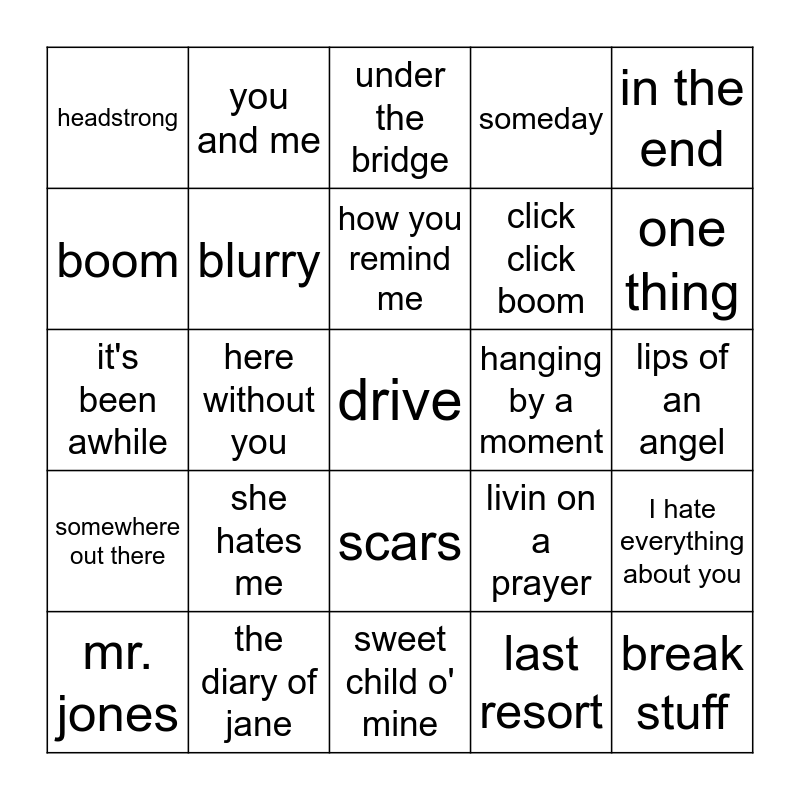 | headstrong | you and me | under the bridge | someday | in the end |
|---|---|---|---|---|
| boom | blurry | how you remind me | click click boom | one thing |
| it's been awhile | here without you | drive | hanging by a moment | lips of an angel |
| somewhere out there | she hates me | scars | livin on a prayer | I hate everything about you |
| mr. jones | the diary of jane | sweet child o' mine | last resort | break stuff |